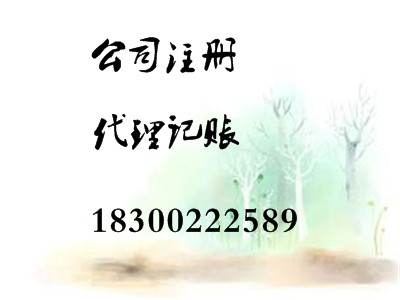 公司注册

代理记账

18300222589